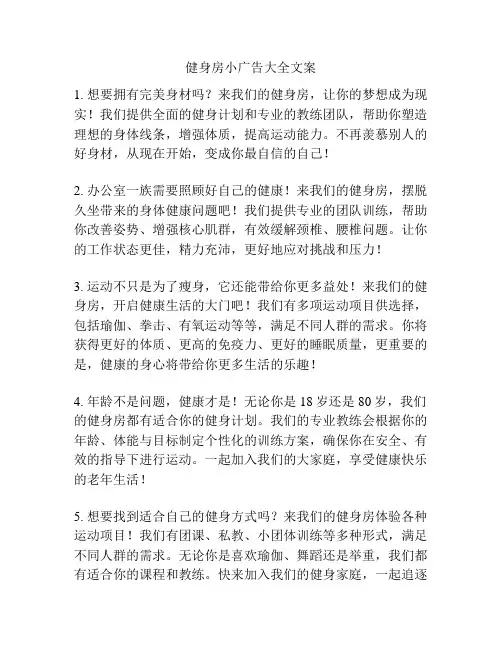 健身房小广告大全文案

1. 想要拥有完美身材吗？来我们的健身房，让你的梦想成为现实！我们提供全面的健身计划和专业的教练团队，帮助你塑造理想的身体线条，增强体质，提高运动能力。不再羡慕别人的好身材，从现在开始，变成你最自信的自己！

2. 办公室一族需要照顾好自己的健康！来我们的健身房，摆脱久坐带来的身体健康问题吧！我们提供专业的团队训练，帮助你改善姿势、增强核心肌群，有效缓解颈椎、腰椎问题。让你的工作状态更佳，精力充沛，更好地应对挑战和压力！

3. 运动不只是为了瘦身，它还能带给你更多益处！来我们的健身房，开启健康生活的大门吧！我们有多项运动项目供选择，包括瑜伽、拳击、有氧运动等等，满足不同人群的需求。你将获得更好的体质、更高的免疫力、更好的睡眠质量，更重要的是，健康的身心将带给你更多生活的乐趣！

4. 年龄不是问题，健康才是！无论你是 18 岁还是 80 岁，我们的健身房都有适合你的健身计划。我们的专业教练会根据你的年龄、体能与目标制定个性化的训练方案，确保你在安全、有效的指导下进行运动。一起加入我们的大家庭，享受健康快乐的老年生活！

5. 想要找到适合自己的健身方式吗？来我们的健身房体验各种运动项目！我们有团课、私教、小团体训练等多种形式，满足不同人群的需求。无论你是喜欢瑜伽、舞蹈还是举重，我们都有适合你的课程和教练。快来加入我们的健身家庭，一起追逐